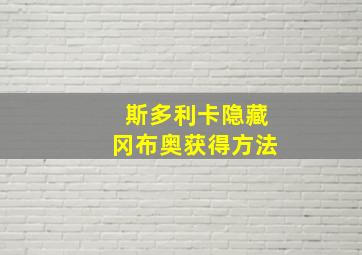 斯多利卡隐藏
冈布奥获得方法